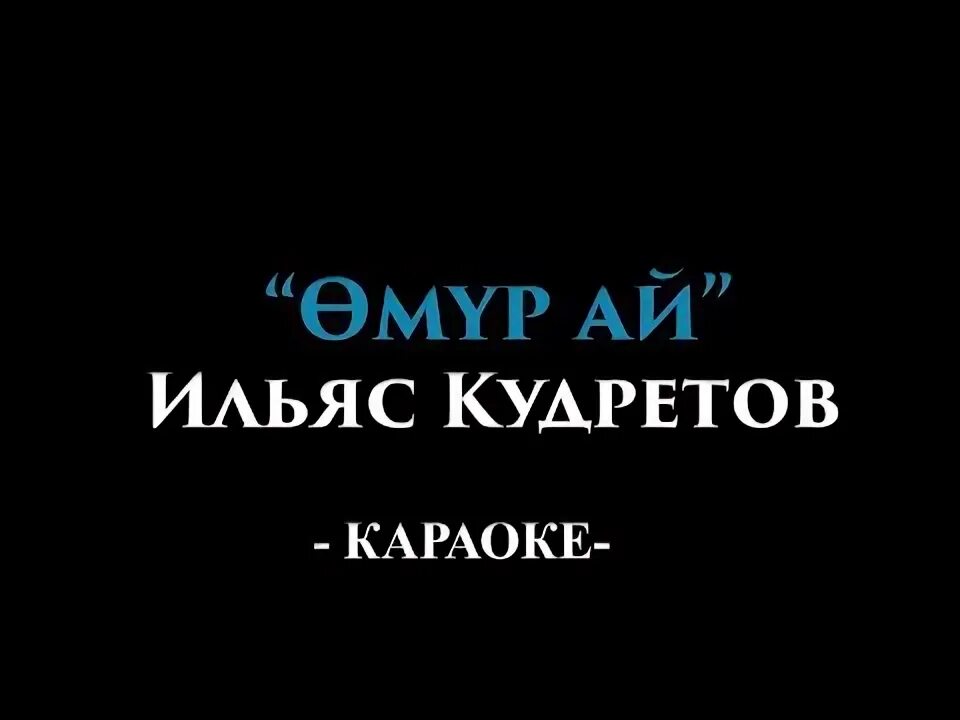 “ӨМҮР АЙ”
Ильяс Кудретов

- КАРАОКЕ-